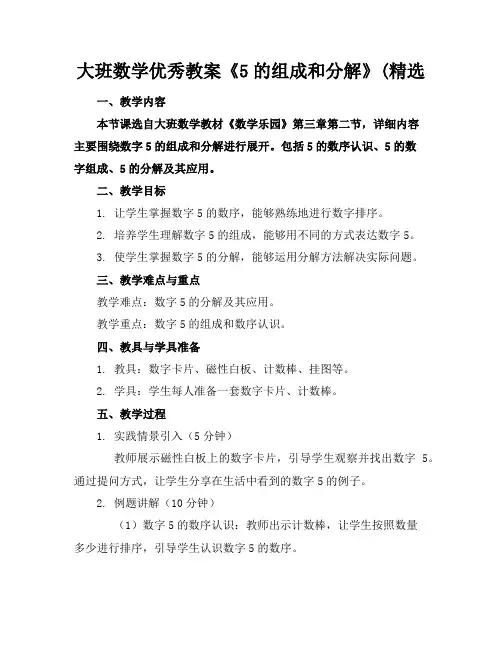 大班数学优秀教案《5 的组成和分解》(精选

一、教学内容

本节课选自大班数学教材《数学乐园》第三章第二节，详细内容主要围绕数字 5 的组成和分解进行展开。包括 5 的数序认识、5 的数字组成、5 的分解及其应用。

二、教学目标

1. 让学生掌握数字 5 的数序，能够熟练地进行数字排序。

2. 培养学生理解数字 5 的组成，能够用不同的方式表达数字 5。

3. 使学生掌握数字 5 的分解，能够运用分解方法解决实际问题。

三、教学难点与重点

教学难点：数字 5 的分解及其应用。

教学重点：数字 5 的组成和数序认识。

四、教具与学具准备

1. 教具：数字卡片、磁性白板、计数棒、挂图等。

2. 学具：学生每人准备一套数字卡片、计数棒。

五、教学过程

1. 实践情景引入（5 分钟）

教师展示磁性白板上的数字卡片，引导学生观察并找出数字 5。通过提问方式，让学生分享在生活中看到的数字 5 的例子。

2. 例题讲解（10 分钟）

（1）数字 5 的数序认识：教师出示计数棒，让学生按照数量多少进行排序，引导学生认识数字 5 的数序。